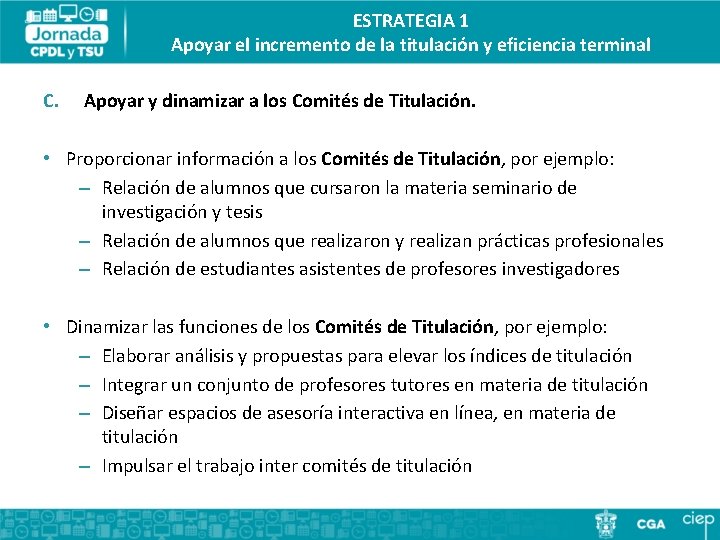 Jornada
CPDL y TSU

ESTRATEGIA 1
Apoyar el incremento de la titulación y eficiencia terminal

C. Apoyar y dinamizar a los Comités de Titulación.

• Proporcionar información a los Comités de Titulación, por ejemplo:
– Relación de alumnos que cursaron la materia seminario de investigación y tesis
– Relación de alumnos que realizaron y realizan prácticas profesionales
– Relación de estudiantes asistentes de profesores investigadores

• Dinamizar las funciones de los Comités de Titulación, por ejemplo:
– Elaborar análisis y propuestas para elevar los índices de titulación
– Integrar un conjunto de profesores tutores en materia de titulación
– Diseñar espacios de asesoría interactiva en línea, en materia de titulación
– Impulsar el trabajo inter comités de titulación

CGA ciep